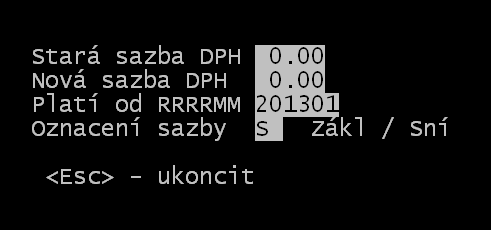 Stará sazba DPH  0.00
Nová sazba DPH  0.00
Platí od RRRRMM 201301
Oznacení sazby S  Zákl / Sní

<Esc> - ukoncit